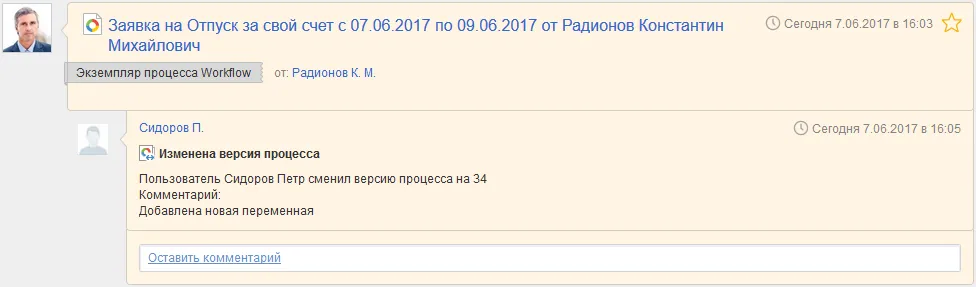 Заявка на Отпуск за свой счет с 07.06.2017 по 09.06.2017 от Радионов Константин Михайлович

Сегодня 7.06.2017 в 16:03

Экземпляр процесса Workflow

от: Радионов К. М.

Сидоров П.

Сегодня 7.06.2017 в 16:05

Изменена версия процесса

Пользователь Сидоров Петр сменил версию процесса на 34
Комментарий:
Добавлена новая переменная

Оставить комментарий